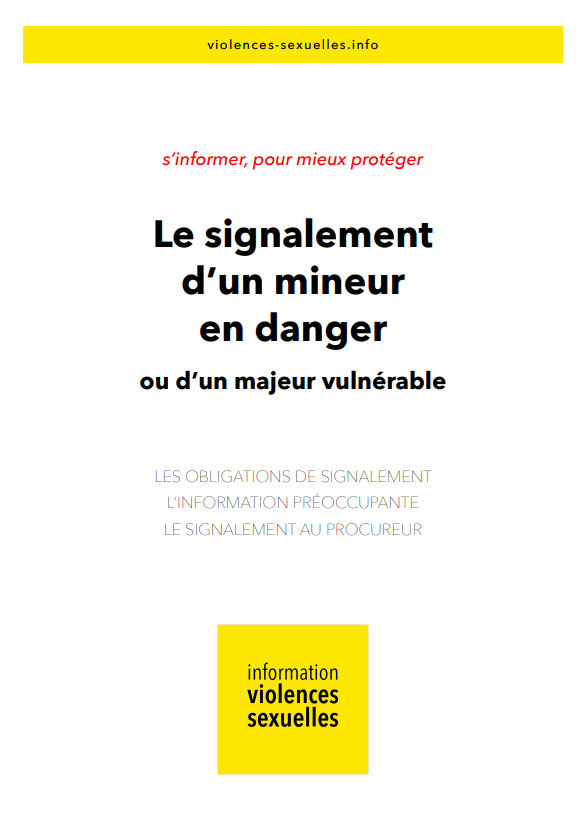 violences-sexuelles.info

s'informer, pour mieux protéger

Le signalement d'un mineur en danger

ou d'un majeur vulnérable

LES OBLIGATIONS DE SIGNALEMENT
L'INFORMATION PRÉOCCUPANTE
LE SIGNALEMENT AU PROCUREUR

information
violences
sexuelles